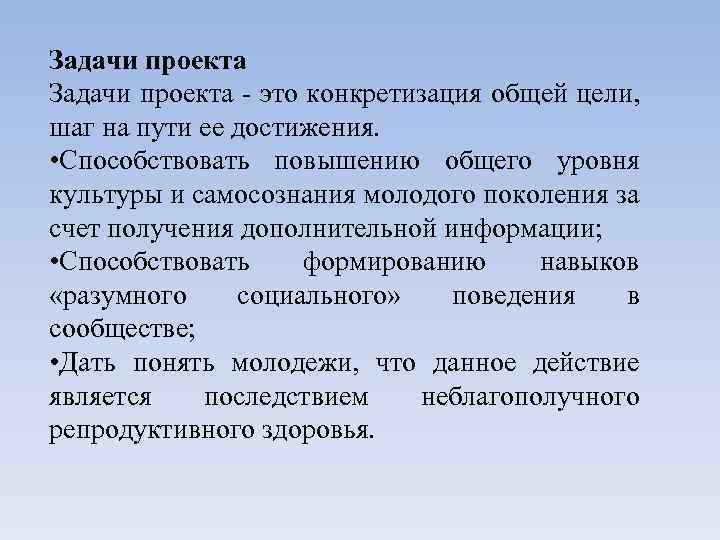 Задачи проекта
Задачи проекта - это конкретизация общей цели, шаг на пути ее достижения.
•Способствовать повышению общего уровня культуры и самосознания молодого поколения за счет получения дополнительной информации;
•Способствовать формированию навыков «разумного социального» поведения в сообществе;
•Дать понять молодежи, что данное действие является последствием неблагополучного репродуктивного здоровья.